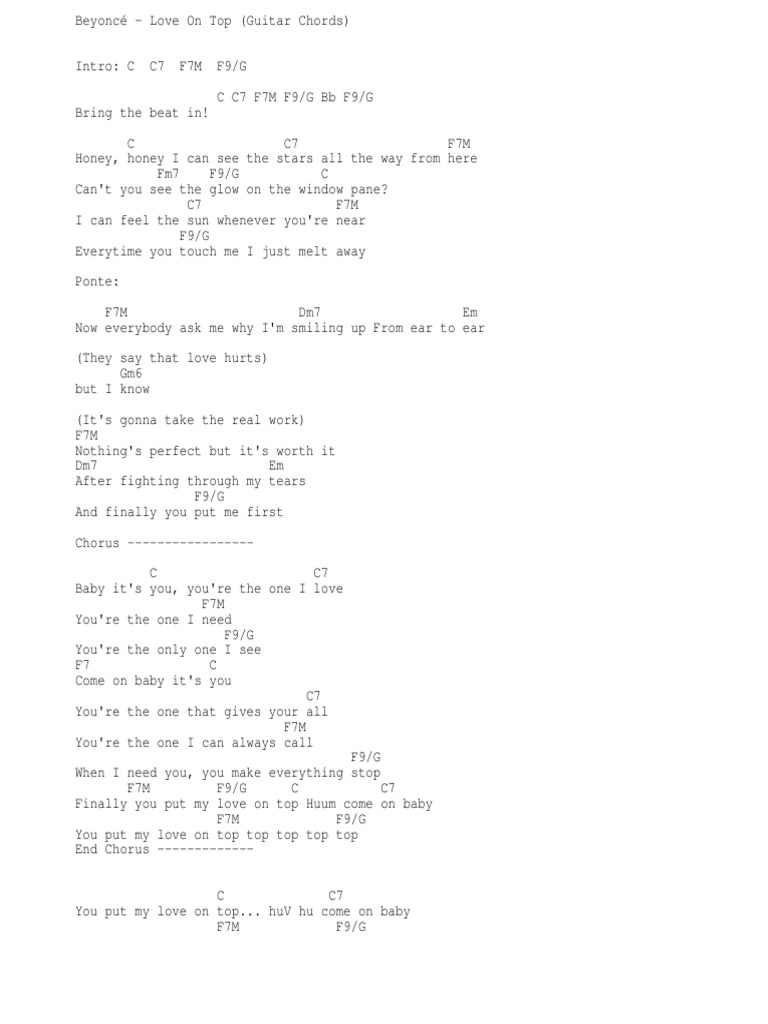 Beyoncé - Love On Top (Guitar Chords)

Intro: C C7 F7M F9/G

C C7 F7M F9/G Bb F9/G
Bring the beat in!

C C7 F7M
Honey, honey I can see the stars all the way from here
Fm7 F9/G C
Can't you see the glow on the window pane?
C7 F7M
I can feel the sun whenever you're near
F9/G
Everytime you touch me I just melt away

Ponte:

F7M Dm7 Em
Now everybody ask me why I'm smiling up From ear to ear

(They say that love hurts)
Gm6
but I know

(It's gonna take the real work)
F7M
Nothing's perfect but it's worth it
Dm7 Em
After fighting through my tears
F9/G
And finally you put me first

Chorus -----------------

C C7
Baby it's you, you're the one I love
F7M
You're the one I need
F9/G
You're the only one I see
F7 C
Come on baby it's you
C7
You're the one that gives your all
F7M
You're the one I can always call
F9/G
When I need you, you make everything stop
F7M F9/G C C7
Finally you put my love on top Huum come on baby
F7M F9/G
You put my love on top top top top top
End Chorus -------------

C C7
You put my love on top... huV hu come on baby
F7M F9/G